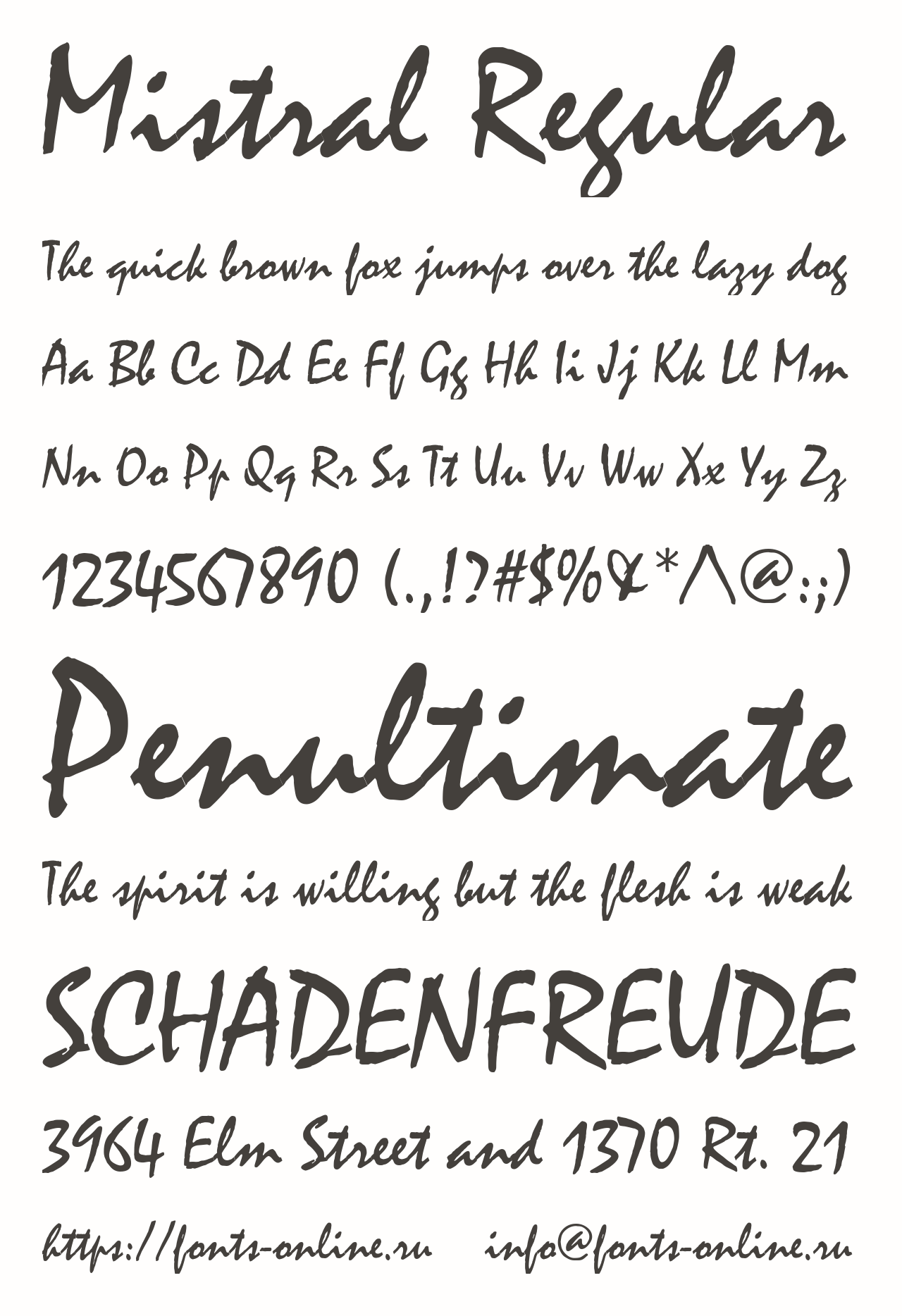 Mistral Regular

The quick brown fox jumps over the lazy dog

Aa Bb Cc Dd Ee Ff Gg Hh Ii Jj Kk Ll Mm

Nn Oo Pp Qq Rr Ss Tt Uu Vv Ww Xx Yy Zz

1234567890 (.,!?#$%&*^@:;)

Penultimate

The spirit is willing but the flesh is weak

SCHADENFREUDE

3964 Elm Street and 1370 Rt. 21

https://fonts-online.ru info@fonts-online.ru